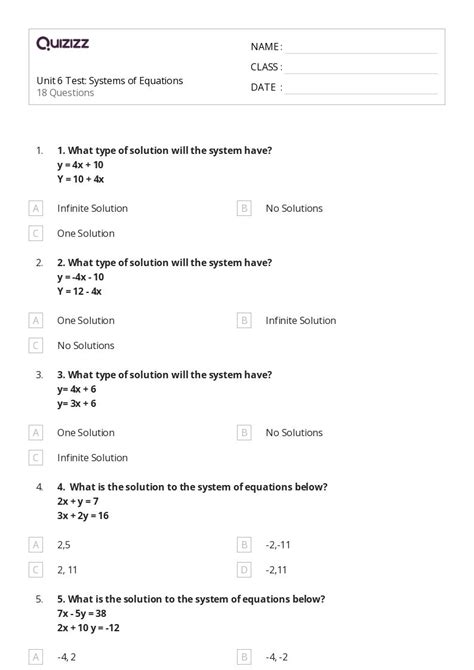 Quizizz

NAME :

CLASS :

DATE :

Unit 6 Test: Systems of Equations
18 Questions

1. 1. What type of solution will the system have?
y = 4x + 10
Y = 10 + 4x

A Infinite Solution
B No Solutions
C One Solution

2. 2. What type of solution will the system have?
y = -4x - 10
Y = 12 - 4x

A One Solution
B Infinite Solution
C No Solutions

3. 3. What type of solution will the system have?
y= 4x + 6
y= 3x + 6

A One Solution
B No Solutions
C Infinite Solution

4. 4. What is the solution to the system of equations below?
2x + y = 7
3x + 2y = 16

A 2,5
B -2,-11
C 2, 11
D -2,11

5. 5. What is the solution to the system of equations below?
7x - 5y = 38
2x + 10 y = -12

A -4, 2
B -4, -2